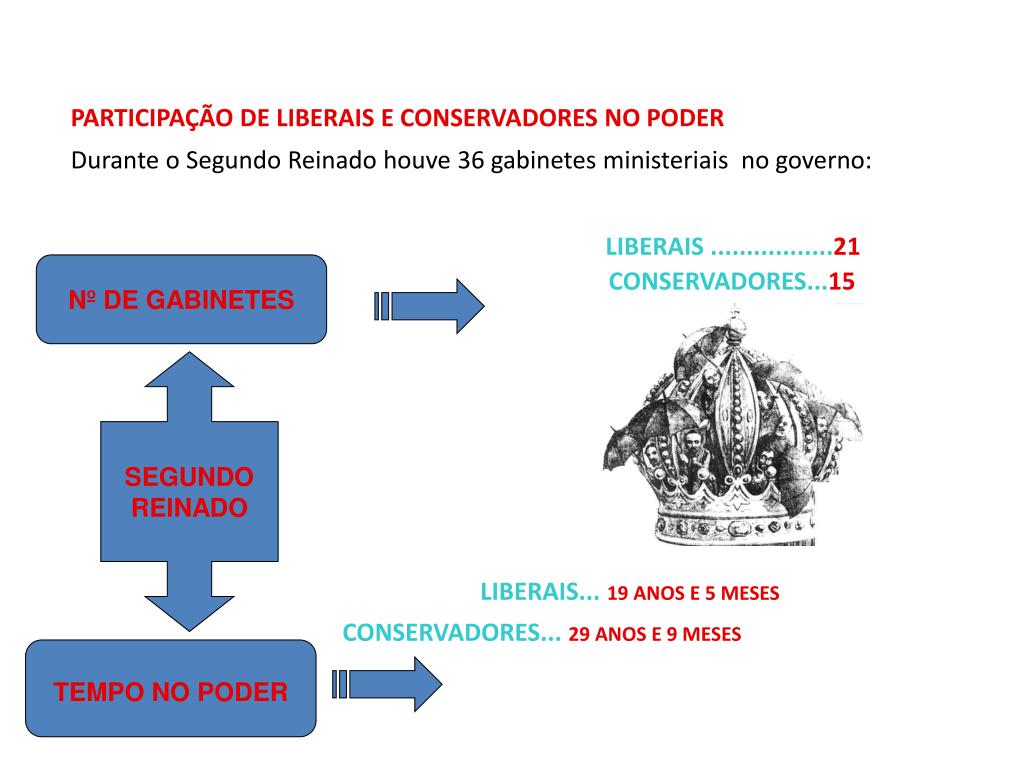 PARTICIPAÇÃO DE LIBERAIS E CONSERVADORES NO PODER

Durante o Segundo Reinado houve 36 gabinetes ministeriais no governo:

Nº DE GABINETES

LIBERAIS .................21
CONSERVADORES...15

SEGUNDO REINADO

LIBERAIS... 19 ANOS E 5 MESES
CONSERVADORES... 29 ANOS E 9 MESES

TEMPO NO PODER